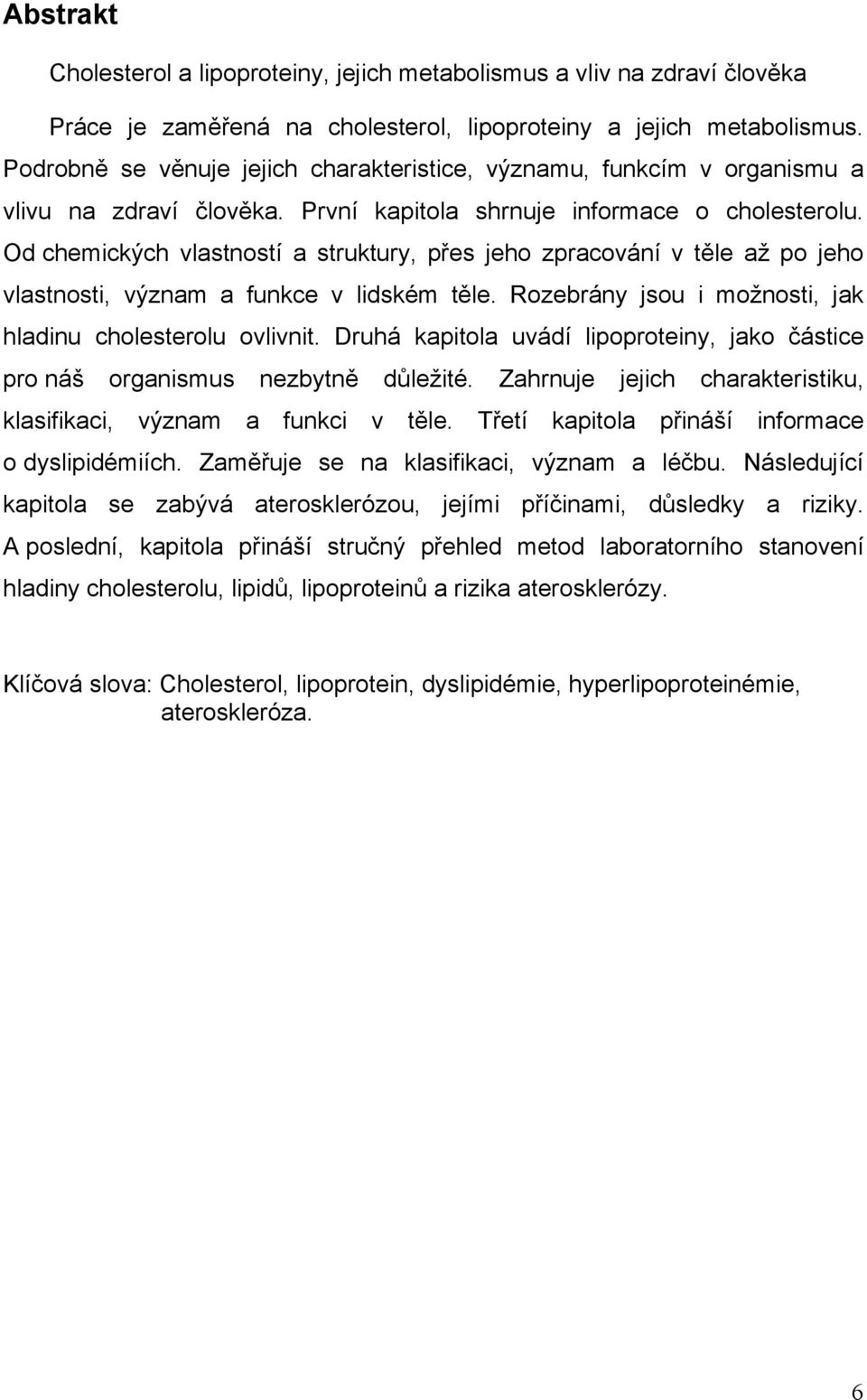 Abstrakt

Cholesterol a lipoproteiny, jejich metabolismus a vliv na zdraví člověka

Práce je zaměřená na cholesterol, lipoproteiny a jejich metabolismus. Podrobně se věnuje jejich charakteristice, významu, funkcím v organismu a vlivu na zdraví člověka. První kapitola shrnuje informace o cholesterolu. Od chemických vlastností a struktury, přes jeho zpracování v těle až po jeho vlastnosti, význam a funkce v lidském těle. Rozebrány jsou i možnosti, jak hladinu cholesterolu ovlivnit. Druhá kapitola uvádí lipoproteiny, jako částice pro náš organismus nezbytně důležité. Zahrnuje jejich charakteristiku, klasifikaci, význam a funkci v těle. Třetí kapitola přináší informace o dyslipidémiích. Zaměřuje se na klasifikaci, význam a léčbu. Následující kapitola se zabývá aterosklerózou, jejími příčinami, důsledky a riziky. A poslední, kapitola přináší stručný přehled metod laboratorního stanovení hladiny cholesterolu, lipidů, lipoproteinů a rizika aterosklerózy.

Klíčová slova: Cholesterol, lipoprotein, dyslipidémie, hyperlipoproteinémie, ateroskleróza.

6